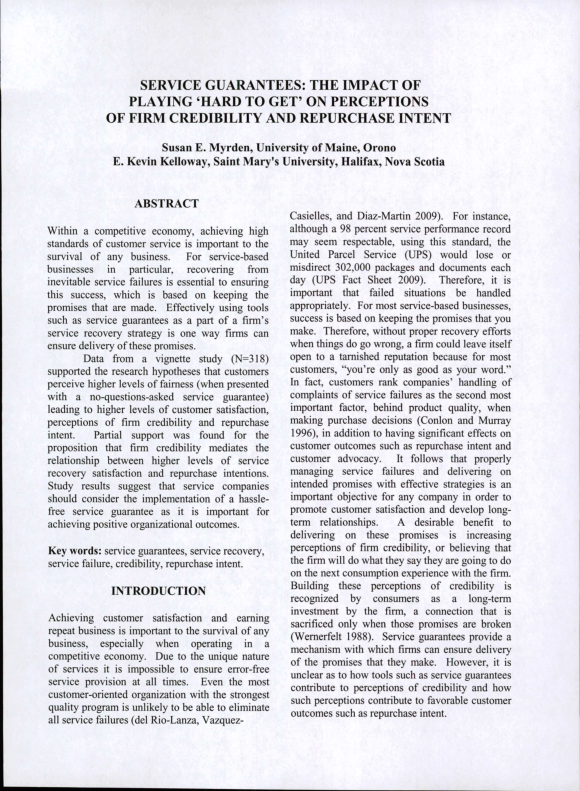 SERVICE GUARANTEES: THE IMPACT OF PLAYING 'HARD TO GET' ON PERCEPTIONS OF FIRM CREDIBILITY AND REPURCHASE INTENT

Susan E. Myrden, University of Maine, Orono
E. Kevin Kelloway, Saint Mary's University, Halifax, Nova Scotia

ABSTRACT

Within a competitive economy, achieving high standards of customer service is important to the survival of any business. For service-based businesses in particular, recovering from inevitable service failures is essential to ensuring this success, which is based on keeping the promises that are made. Effectively using tools such as service guarantees as a part of a firm's service recovery strategy is one way firms can ensure delivery of these promises.

Data from a vignette study (N=318) supported the research hypotheses that customers perceive higher levels of fairness (when presented with a no-questions-asked service guarantee) leading to higher levels of customer satisfaction, perceptions of firm credibility and repurchase intent. Partial support was found for the proposition that firm credibility mediates the relationship between higher levels of service recovery satisfaction and repurchase intentions. Study results suggest that service companies should consider the implementation of a hassle-free service guarantee as it is important for achieving positive organizational outcomes.

Key words: service guarantees, service recovery, service failure, credibility, repurchase intent.

INTRODUCTION

Achieving customer satisfaction and earning repeat business is important to the survival of any business, especially when operating in a competitive economy. Due to the unique nature of services it is impossible to ensure error-free service provision at all times. Even the most customer-oriented organization with the strongest quality program is unlikely to be able to eliminate all service failures (del Rio-Lanza, Vazquez-Casielles, and Diaz-Martin 2009). For instance, although a 98 percent service performance record may seem respectable, using this standard, the United Parcel Service (UPS) would lose or misdirect 302,000 packages and documents each day (UPS Fact Sheet 2009). Therefore, it is important that failed situations be handled appropriately. For most service-based businesses, success is based on keeping the promises that you make. Therefore, without proper recovery efforts when things do go wrong, a firm could leave itself open to a tarnished reputation because for most customers, "you're only as good as your word." In fact, customers rank companies' handling of complaints of service failures as the second most important factor, behind product quality, when making purchase decisions (Conlon and Murray 1996), in addition to having significant effects on customer outcomes such as repurchase intent and customer advocacy. It follows that properly managing service failures and delivering on intended promises with effective strategies is an important objective for any company in order to promote customer satisfaction and develop long-term relationships. A desirable benefit to delivering on these promises is increasing perceptions of firm credibility, or believing that the firm will do what they say they are going to do on the next consumption experience with the firm. Building these perceptions of credibility is recognized by consumers as a long-term investment by the firm, a connection that is sacrificed only when those promises are broken (Wernerfelt 1988). Service guarantees provide a mechanism with which firms can ensure delivery of the promises that they make. However, it is unclear as to how tools such as service guarantees contribute to perceptions of credibility and how such perceptions contribute to favorable customer outcomes such as repurchase intent.